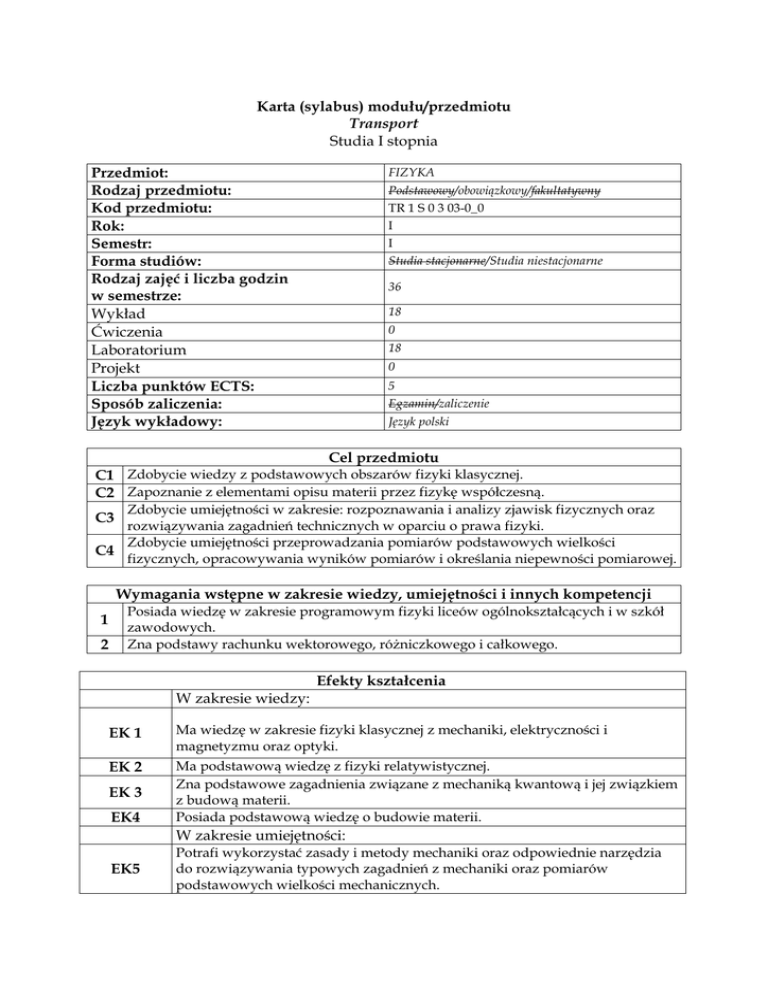 Karta (sylabus) modułu/przedmiotu
Transport
Studia I stopnia

| Przedmiot: | FIZYKA |
|---|---|
| Rodzaj przedmiotu: | ~~Podstawowy~~/obowiązkowy/~~fakultatywny~~ |
| Kod przedmiotu: | TR 1 S 0 3 03-0_0 |
| Rok: | I |
| Semestr: | I |
| Forma studiów: | ~~Studia stacjonarne~~/Studia niestacjonarne |
| Rodzaj zajęć i liczba godzin w semestrze: | 36 |
| Wykład | 18 |
| Ćwiczenia | 0 |
| Laboratorium | 18 |
| Projekt | 0 |
| Liczba punktów ECTS: | 5 |
| Sposób zaliczenia: | ~~Egzamin~~/zaliczenie |
| Język wykładowy: | Język polski |

| Cel przedmiotu | |
|---|---|
| C1 | Zdobycie wiedzy z podstawowych obszarów fizyki klasycznej. |
| C2 | Zapoznanie z elementami opisu materii przez fizykę współczesną. |
| C3 | Zdobycie umiejętności w zakresie: rozpoznawania i analizy zjawisk fizycznych oraz rozwiązywania zagadnień technicznych w oparciu o prawa fizyki. |
| C4 | Zdobycie umiejętności przeprowadzania pomiarów podstawowych wielkości fizycznych, opracowywania wyników pomiarów i określania niepewności pomiarowej. |

| Wymagania wstępne w zakresie wiedzy, umiejętności i innych kompetencji | |
|---|---|
| 1 | Posiada wiedzę w zakresie programowym fizyki liceów ogólnokształcących i w szkół zawodowych. |
| 2 | Zna podstawy rachunku wektorowego, różniczkowego i całkowego. |

| Efekty kształcenia | |
|---|---|
| | W zakresie wiedzy: |
| EK 1 | Ma wiedzę w zakresie fizyki klasycznej z mechaniki, elektryczności i magnetyzmu oraz optyki. |
| EK 2 | Ma podstawową wiedzę z fizyki relatywistycznej. |
| EK 3 | Zna podstawowe zagadnienia związane z mechaniką kwantową i jej związkiem z budową materii. |
| EK4 | Posiada podstawową wiedzę o budowie materii. |
| | W zakresie umiejętności: |
| EK5 | Potrafi wykorzystać zasady i metody mechaniki oraz odpowiednie narzędzia do rozwiązywania typowych zagadnień z mechaniki oraz pomiarów podstawowych wielkości mechanicznych. |